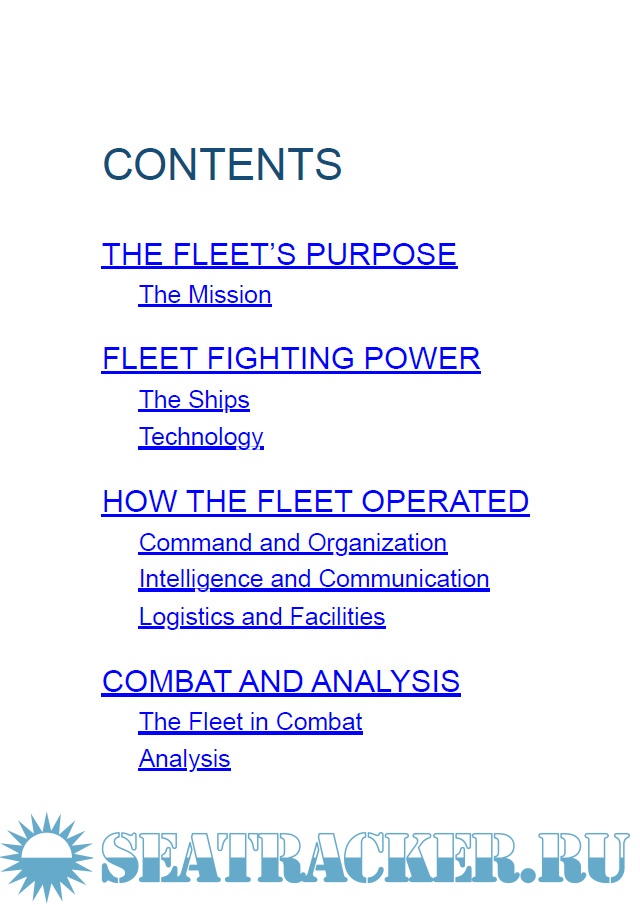 CONTENTS

THE FLEET'S PURPOSE
The Mission

FLEET FIGHTING POWER
The Ships
Technology

HOW THE FLEET OPERATED
Command and Organization
Intelligence and Communication
Logistics and Facilities

COMBAT AND ANALYSIS
The Fleet in Combat
Analysis

SEATRACKER.RU